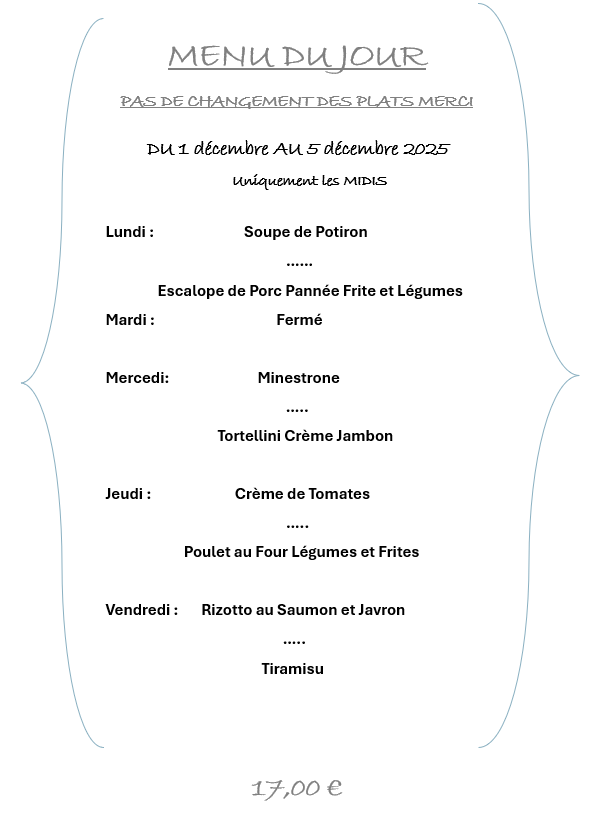 MENU DU JOUR

PAS DE CHANGEMENT DES PLATS MERCI

DU 1 décembre AU 5 décembre 2025

Uniquement les MIDIS

Lundi : Soupe de Potiron

......

Escalope de Porc Pannée Frite et Légumes

Mardi : Fermé

Mercedi: Minestrone

.....

Tortellini Crème Jambon

Jeudi : Crème de Tomates

.....

Poulet au Four Légumes et Frites

Vendredi : Rizotto au Saumon et Javron

.....

Tiramisu

17,00 €